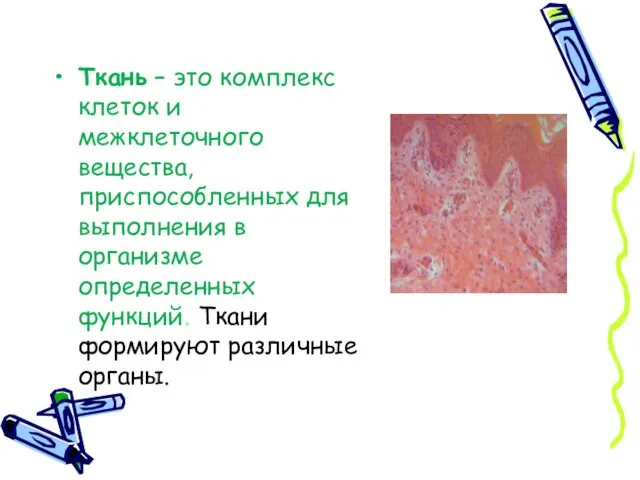 • Ткань – это комплекс клеток и межклеточного вещества, приспособленных для выполнения в организме определенных функций. Ткани формируют различные органы.